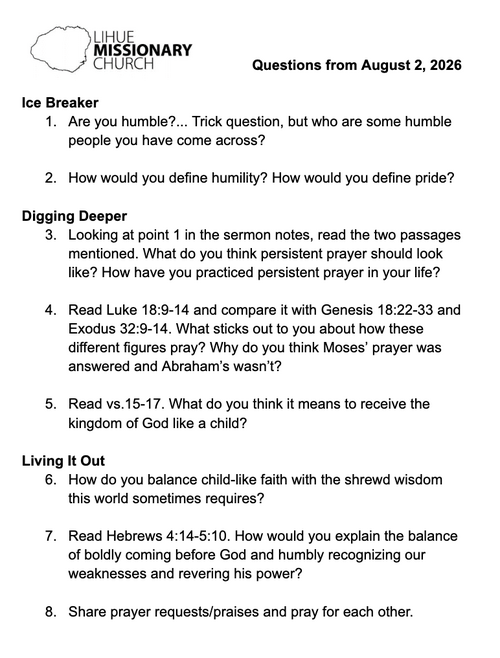 LIHUE
MISSIONARY
CHURCH

Questions from August 2, 2026

Ice Breaker
1. Are you humble?... Trick question, but who are some humble people you have come across?

2. How would you define humility? How would you define pride?

Digging Deeper
3. Looking at point 1 in the sermon notes, read the two passages mentioned. What do you think persistent prayer should look like? How have you practiced persistent prayer in your life?

4. Read Luke 18:9-14 and compare it with Genesis 18:22-33 and Exodus 32:9-14. What sticks out to you about how these different figures pray? Why do you think Moses' prayer was answered and Abraham's wasn't?

5. Read vs.15-17. What do you think it means to receive the kingdom of God like a child?

Living It Out
6. How do you balance child-like faith with the shrewd wisdom this world sometimes requires?

7. Read Hebrews 4:14-5:10. How would you explain the balance of boldly coming before God and humbly recognizing our weaknesses and revering his power?

8. Share prayer requests/praises and pray for each other.